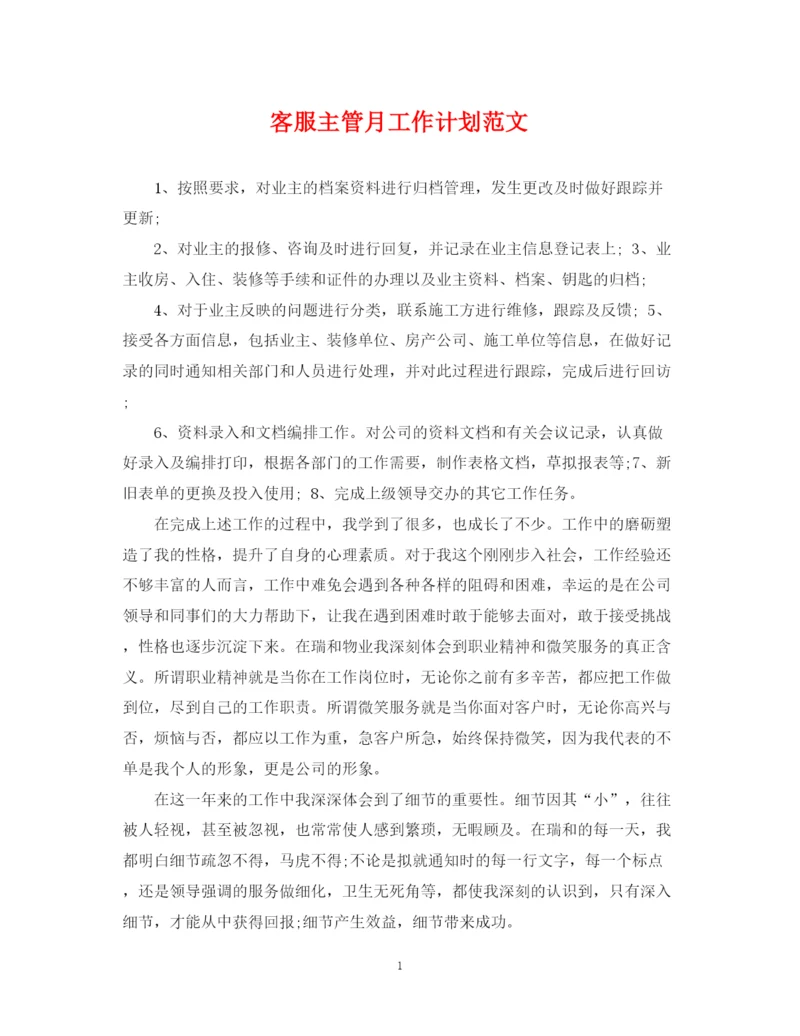 客服主管月工作计划范文

1、按照要求，对业主的档案资料进行归档管理，发生更改及时做好跟踪并更新;

2、对业主的报修、咨询及时进行回复，并记录在业主信息登记表上; 3、业主收房、入住、装修等手续和证件的办理以及业主资料、档案、钥匙的归档;

4、对于业主反映的问题进行分类，联系施工方进行维修，跟踪及反馈; 5、接受各方面信息，包括业主、装修单位、房产公司、施工单位等信息，在做好记录的同时通知相关部门和人员进行处理，并对此过程进行跟踪，完成后进行回访;

6、资料录入和文档编排工作。对公司的资料文档和有关会议记录，认真做好录入及编排打印，根据各部门的工作需要，制作表格文档，草拟报表等;7、新旧表单的更换及投入使用; 8、完成上级领导交办的其它工作任务。

在完成上述工作的过程中，我学到了很多，也成长了不少。工作中的磨砺塑造了我的性格，提升了自身的心理素质。对于我这个刚刚步入社会，工作经验还不够丰富的人而言，工作中难免会遇到各种各样的阻碍和困难，幸运的是在公司领导和同事们的大力帮助下，让我在遇到困难时敢于能够去面对，敢于接受挑战，性格也逐步沉淀下来。在瑞和物业我深刻体会到职业精神和微笑服务的真正含义。所谓职业精神就是当你在工作岗位时，无论你之前有多辛苦，都应把工作做到位，尽到自己的工作职责。所谓微笑服务就是当你面对客户时，无论你高兴与否，烦恼与否，都应以工作为重，急客户所急，始终保持微笑，因为我代表的不单是我个人的形象，更是公司的形象。

在这一年来的工作中我深深体会到了细节的重要性。细节因其“小”，往往被人轻视，甚至被忽视，也常常使人感到繁琐，无暇顾及。在瑞和的每一天，我都明白细节疏忽不得，马虎不得;不论是拟就通知时的每一行文字，每一个标点，还是领导强调的服务做细化，卫生无死角等，都使我深刻的认识到，只有深入细节，才能从中获得回报;细节产生效益，细节带来成功。

1